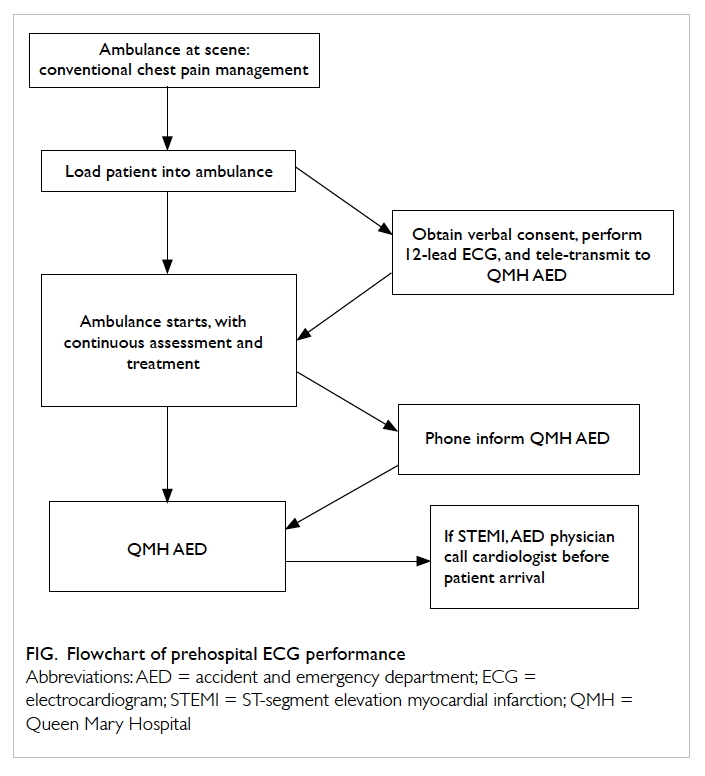 Ambulance at scene: conventional chest pain management

Load patient into ambulance

Obtain verbal consent, perform 12-lead ECG, and tele-transmit to QMH AED

Ambulance starts, with continuous assessment and treatment

Phone inform QMH AED

QMH AED

If STEMI, AED physician call cardiologist before patient arrival

FIG. Flowchart of prehospital ECG performance
Abbreviations: AED = accident and emergency department; ECG = electrocardiogram; STEMI = ST-segment elevation myocardial infarction; QMH = Queen Mary Hospital